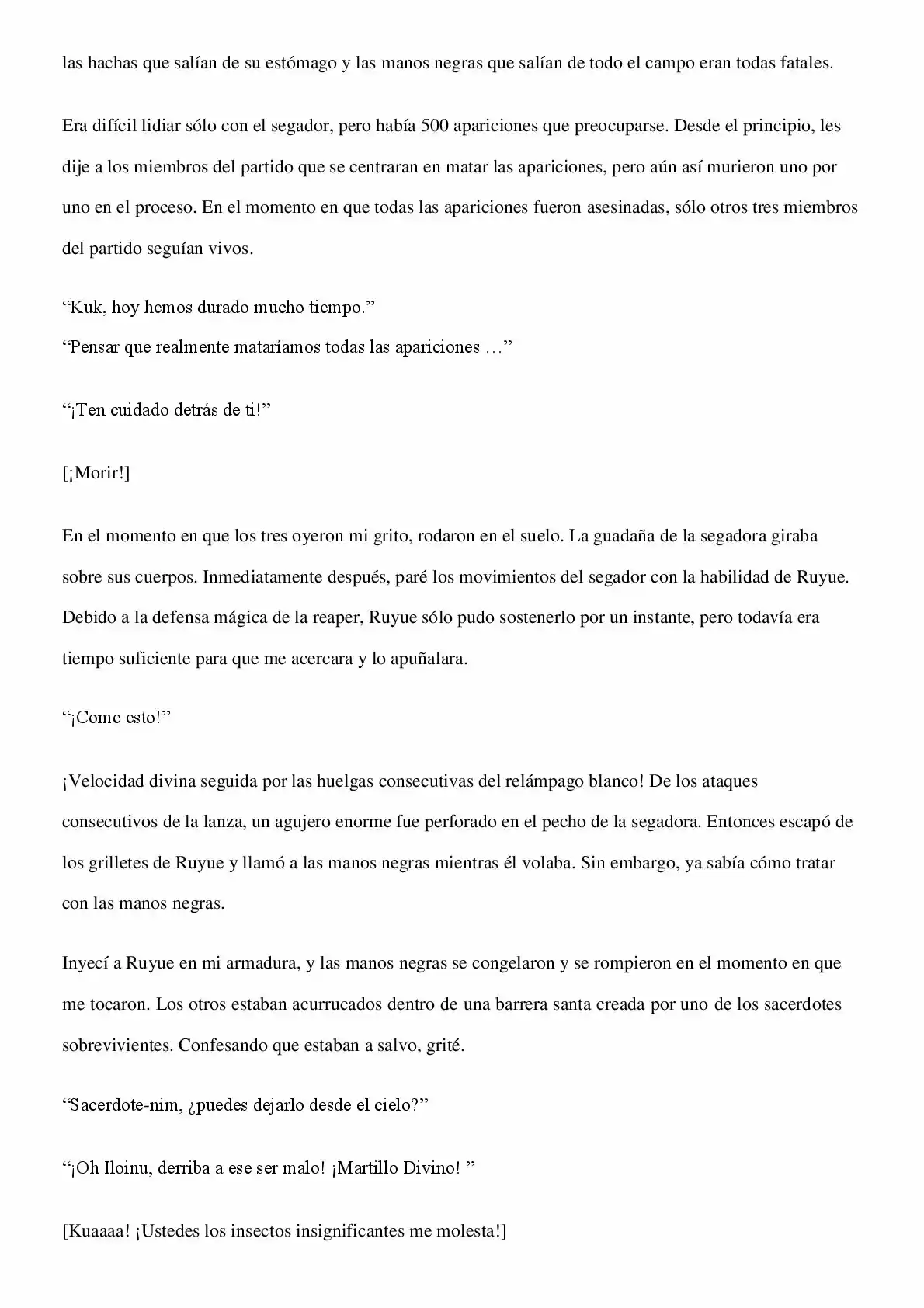 las hachas que salían de su estómago y las manos negras que salían de todo el campo eran todas fatales.

Era difícil lidiar sólo con el segador, pero había 500 apariciones que preocuparse. Desde el principio, les dije a los miembros del partido que se centraran en matar las apariciones, pero aún así murieron uno por uno en el proceso. En el momento en que todas las apariciones fueron asesinadas, sólo otros tres miembros del partido seguían vivos.

“Kuk, hoy hemos durado mucho tiempo.”
“Pensar que realmente mataríamos todas las apariciones …”

“¡Ten cuidado detrás de ti!”

[¡Morir!]

En el momento en que los tres oyeron mi grito, rodaron en el suelo. La guadaña de la segadora giraba sobre sus cuerpos. Inmediatamente después, paré los movimientos del segador con la habilidad de Ruyue. Debido a la defensa mágica de la reaper, Ruyue sólo pudo sostenerlo por un instante, pero todavía era tiempo suficiente para que me acercara y lo apuñalara.

“¡Come esto!”

¡Velocidad divina seguida por las huelgas consecutivas del relámpago blanco! De los ataques consecutivos de la lanza, un agujero enorme fue perforado en el pecho de la segadora. Entonces escapó de los grilletes de Ruyue y llamó a las manos negras mientras él volaba. Sin embargo, ya sabía cómo tratar con las manos negras.

Inyecí a Ruyue en mi armadura, y las manos negras se congelaron y se rompieron en el momento en que me tocaron. Los otros estaban acurrucados dentro de una barrera santa creada por uno de los sacerdotes sobrevivientes. Confesando que estaban a salvo, grité.

“Sacerdote-nim, ¿puedes dejarlo desde el cielo?”

“¡Oh Iloinu, derriba a ese ser malo! ¡Martillo Divino! ”

[Kuaaaa! ¡Ustedes los insectos insignificantes me molesta!]